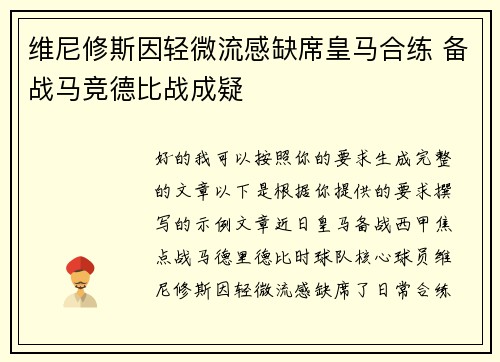 维尼修斯因轻微流感缺席皇马合练 备战马竞德比战成疑

好的我可以按照你的要求生成完整的文章以下是根据你提供的要求撰写的示例文章近日皇马备战西甲焦点战马德里德比时球队核心球员维尼修斯因轻微流感缺席了日常合练